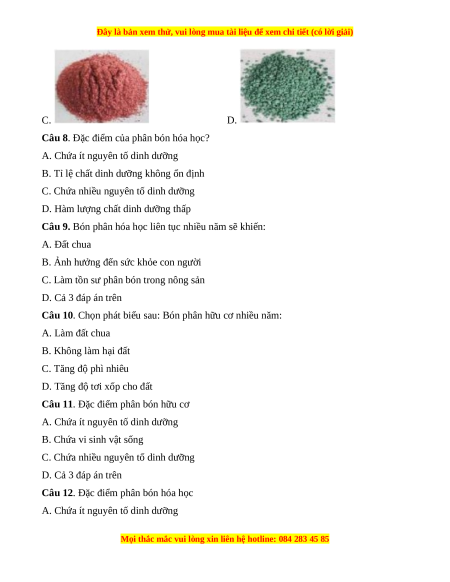 Đây là bản xem thử, vui lòng mua tài liệu để xem chi tiết (có lời giải)

C.

D.

**Câu 8**. Đặc điểm của phân bón hóa học?

A. Chứa ít nguyên tố dinh dưỡng

B. Tỉ lệ chất dinh dưỡng không ổn định

C. Chứa nhiều nguyên tố dinh dưỡng

D. Hàm lượng chất dinh dưỡng thấp

**Câu 9.** Bón phân hóa học liên tục nhiều năm sẽ khiến:

A. Đất chua

B. Ảnh hưởng đến sức khỏe con người

C. Làm tồn sư phân bón trong nông sản

D. Cả 3 đáp án trên

**Câu 10**. Chọn phát biểu sau: Bón phân hữu cơ nhiều năm:

A. Làm đất chua

B. Không làm hại đất

C. Tăng độ phì nhiêu

D. Tăng độ tơi xốp cho đất

**Câu 11**. Đặc điểm phân bón hữu cơ

A. Chứa ít nguyên tố dinh dưỡng

B. Chứa vi sinh vật sống

C. Chứa nhiều nguyên tố dinh dưỡng

D. Cả 3 đáp án trên

**Câu 12**. Đặc điểm phân bón hóa học

A. Chứa ít nguyên tố dinh dưỡng

Mọi thắc mắc vui lòng xin liên hệ hotline: 084 283 45 85